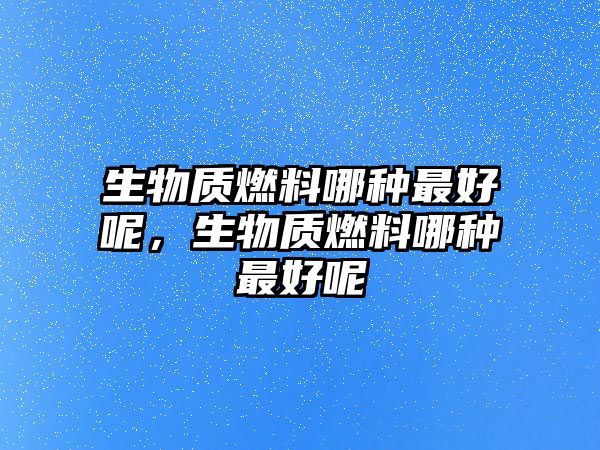 生物质燃料哪种最好呢，生物质燃料哪种最好呢